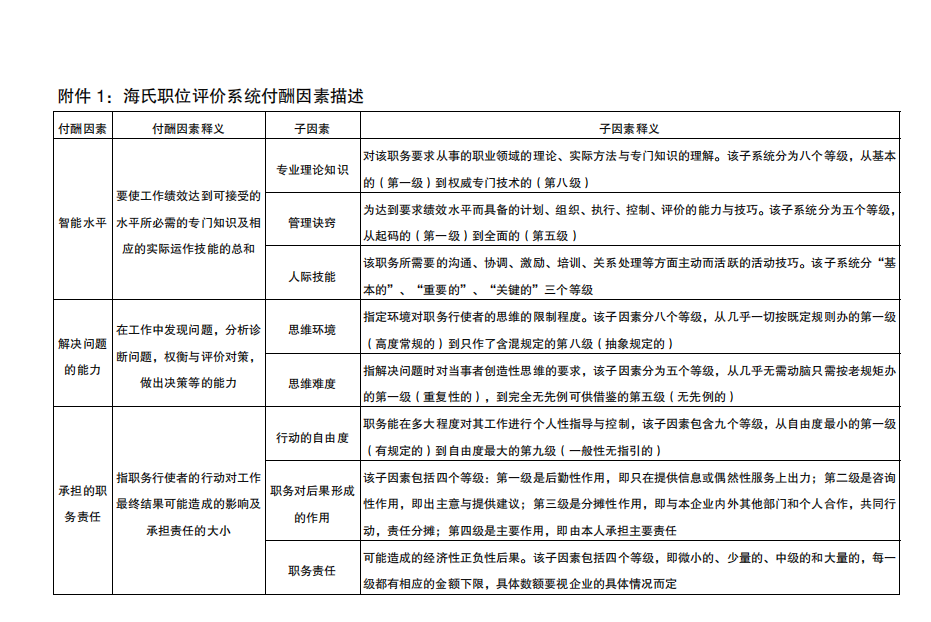 附件 1：海氏职位评价系统付酬因素描述

| 付酬因素 | 付酬因素释义 | 子因素 | 子因素释义 |
|---|---|---|---|
| 智能水平 | 要使工作绩效达到可接受的水平所必需的专门知识及相应的实际运作技能的总和 | 专业理论知识 | 对该职务要求从事的职业领域的理论、实际方法与专门知识的理解。该子系统分为八个等级，从基本的（第一级）到权威专门技术的（第八级） |
| | | 管理诀窍 | 为达到要求绩效水平而具备的计划、组织、执行、控制、评价的能力与技巧。该子系统分为五个等级，从起码的（第一级）到全面的（第五级） |
| | | 人际技能 | 该职务所需要的沟通、协调、激励、培训、关系处理等方面主动而活跃的活动技巧。该子系统分“基本的”、“重要的”、“关键的”三个等级 |
| 解决问题的能力 | 在工作中发现问题，分析诊断问题，权衡与评价对策，做出决策等的能力 | 思维环境 | 指定环境对职务行使者的思维的限制程度。该子因素分八个等级，从几乎一切按既定规则办的第一级（高度常规的）到只作了含混规定的第八级（抽象规定的） |
| | | 思维难度 | 指解决问题时对当事者创造性思维的要求，该子因素分为五个等级，从几乎无需动脑只需按老规矩办的第一级（重复性的），到完全无先例可供借鉴的第五级（无先例的） |
| 承担的职务责任 | 指职务行使者的行动对工作最终结果可能造成的影响及承担责任的大小 | 行动的自由度 | 职务能在多大程度对其工作进行个人性指导与控制，该子因素包含九个等级，从自由度最小的第一级（有规定的）到自由度最大的第九级（一般性无指引的） |
| | | 职务对后果形成的作用 | 该子因素包括四个等级：第一级是后勤性作用，即只在提供信息或偶然性服务上出力；第二级是咨询性作用，即出主意与提供建议；第三级是分摊性作用，即与本企业内外其他部门和个人合作，共同行动，责任分摊；第四级是主要作用，即由本人承担主要责任 |
| | | 职务责任 | 可能造成的经济性正负性后果。该子因素包括四个等级，即微小的、少量的、中级的和大量的，每一级都有相应的金额下限，具体数额要视企业的具体情况而定 |